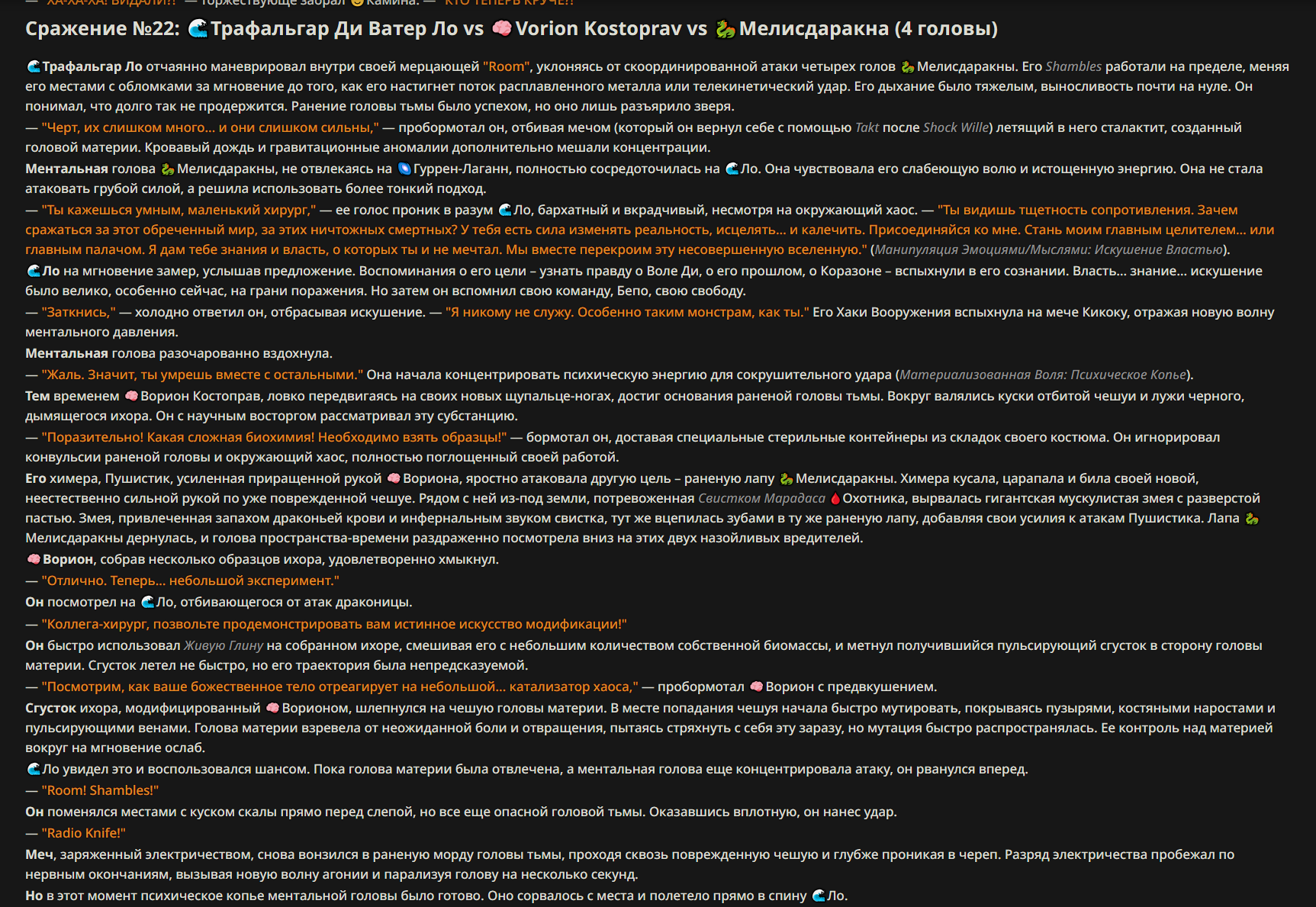 — "ХА-ХА-ХА! ВИДАЛИ?!" — торжествующе заорал Камина. — "КТО ТЕПЕРЬ КРУЧЕ?!"

Сражение №22: Трафальгар Ди Ватер Ло vs Vorion Kostoprav vs Мелисдаракна (4 головы)

Трафальгар Ло отчаянно маневрировал внутри своей мерцающей "Room", уклоняясь от скоординированной атаки четырех голов Мелисдаракны. Его Shambles работали на пределе, меняя его местами с обломками за мгновение до того, как его настигнет поток расплавленного металла или телекинетический удар. Его дыхание было тяжелым, выносливость почти на нуле. Он понимал, что долго так не продержится. Ранение головы тьмы было успехом, но оно лишь разъярило зверя.

— "Черт, их слишком много... и они слишком сильны," — пробормотал он, отбивая мечом (который он вернул себе с помощью Takt после Shock Wille) летящий в него сталактит, созданный головой материи. Кровавый дождь и гравитационные аномалии дополнительно мешали концентрации.

Ментальная голова Мелисдаракны, не отвлекаясь на Гуррен-Лаганн, полностью сосредоточилась на Ло. Она чувствовала его слабеющую волю и истощенную энергию. Она не стала атаковать грубой силой, а решила использовать более тонкий подход.

— "Ты кажешься умным, маленький хирург," — ее голос проник в разум Ло, бархатный и вкрадчивый, несмотря на окружающий хаос. — "Ты видишь тщетность сопротивления. Зачем сражаться за этот обреченный мир, за этих ничтожных смертных? У тебя есть сила изменять реальность, исцелять... и калечить. Присоединяйся ко мне. Стань моим главным целителем... или главным палачом. Я дам тебе знания и власть, о которых ты и не мечтал. Мы вместе перекроим эту несовершенную вселенную." (Манипуляция Эмоциями/Мыслями: Искушение Властью).

Ло на мгновение замер, услышав предложение. Воспоминания о его цели – узнать правду о Воле Ди, о его прошлом, о Коразоне – вспыхнули в его сознании. Власть... знание... искушение было велико, особенно сейчас, на грани поражения. Но затем он вспомнил свою команду, Бепо, свою свободу.

— "Заткнись," — холодно ответил он, отбрасывая искушение. — "Я никому не служу. Особенно таким монстрам, как ты." Его Хаки Вооружения вспыхнула на мече Кикоку, отражая новую волну ментального давления.

Ментальная голова разочарованно вздохнула.

— "Жаль. Значит, ты умрешь вместе с остальными." Она начала концентрировать психическую энергию для сокрушительного удара (Материализованная Воля: Психическое Копье).

Тем временем Ворион Костоправ, ловко передвигаясь на своих новых щупальце-ногах, достиг основания раненой головы тьмы. Вокруг валялись куски отбитой чешуи и лужи черного, дымящегося ихора. Он с научным восторгом рассматривал эту субстанцию.

— "Поразительно! Какая сложная биохимия! Необходимо взять образцы!" — бормотал он, доставая специальные стерильные контейнеры из складок своего костюма. Он игнорировал конвульсии раненой головы и окружающий хаос, полностью поглощенный своей работой.

Его химера, Пушистик, усиленная приращенной рукой Вориона, яростно атаковала другую цель – раненую лапу Мелисдаракны. Химера кусала, царапала и била своей новой, неестественно сильной рукой по уже поврежденной чешуе. Рядом с ней из-под земли, потревоженная Свистком Марадаса Охотника, вырвалась гигантская мускулистая змея с разверстой пастью. Змея, привлеченная запахом драконьей крови и инфернальным звуком свистка, тут же вцепилась зубами в ту же раненую лапу, добавляя свои усилия к атакам Пушистика. Лапа Мелисдаракны дернулась, и голова пространства-времени раздраженно посмотрела вниз на этих двух назойливых вредителей.

Ворион, собрав несколько образцов ихора, удовлетворенно хмыкнул.

— "Отлично. Теперь... небольшой эксперимент."

Он посмотрел на Ло, отбивающегося от атак драконицы.

— "Коллега-хирург, позвольте продемонстрировать вам истинное искусство модификации!"

Он быстро использовал Живую Глину на собранном ихоре, смешивая его с небольшим количеством собственной биомассы, и метнул получившийся пульсирующий сгусток в сторону головы материи. Сгусток летел не быстро, но его траектория была непредсказуемой.

— "Посмотрим, как ваше божественное тело отреагирует на небольшой... катализатор хаоса," — пробормотал Ворион с предвкушением.

Сгусток ихора, модифицированный Ворионом, шлепнулся на чешую головы материи. В месте попадания чешуя начала быстро мутировать, покрываясь пузырями, костяными наростами и пульсирующими венами. Голова материи взревела от неожиданной боли и отвращения, пытаясь стряхнуть с себя эту заразу, но мутация быстро распространялась. Ее контроль над материей вокруг на мгновение ослаб.

Ло увидел это и воспользовался шансом. Пока голова материи была отвлечена, а ментальная голова еще концентрировала атаку, он рванулся вперед.

— "Room! Shambles!"

Он поменялся местами с куском скалы прямо перед слепой, но все еще опасной головой тьмы. Оказавшись вплотную, он нанес удар.

— "Radio Knife!"

Меч, заряженный электричеством, снова вонзился в раненую морду головы тьмы, проходя сквозь поврежденную чешую и глубже проникая в череп. Разряд электричества пробежал по нервным окончаниям, вызывая новую волну агонии и парализуя голову на несколько секунд.

Но в этот момент психическое копье ментальной головы было готово. Оно сорвалось с места и полетело прямо в спину Ло.